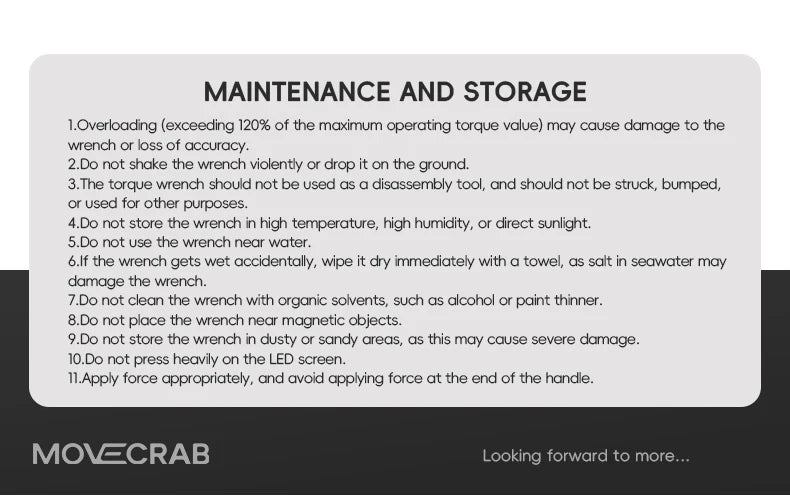 MAINTENANCE AND STORAGE

1.Overloading (exceeding 120% of the maximum operating torque value) may cause damage to the wrench or loss of accuracy.
2.Do not shake the wrench violently or drop it on the ground.
3.The torque wrench should not be used as a disassembly tool, and should not be struck, bumped, or used for other purposes.
4.Do not store the wrench in high temperature, high humidity, or direct sunlight.
5.Do not use the wrench near water.
6.If the wrench gets wet accidentally, wipe it dry immediately with a towel, as salt in seawater may damage the wrench.
7.Do not clean the wrench with organic solvents, such as alcohol or paint thinner.
8.Do not place the wrench near magnetic objects.
9.Do not store the wrench in dusty or sandy areas, as this may cause severe damage.
10.Do not press heavily on the LED screen.
11.Apply force appropriately, and avoid applying force at the end of the handle.

MOVECRAB

Looking forward to more...